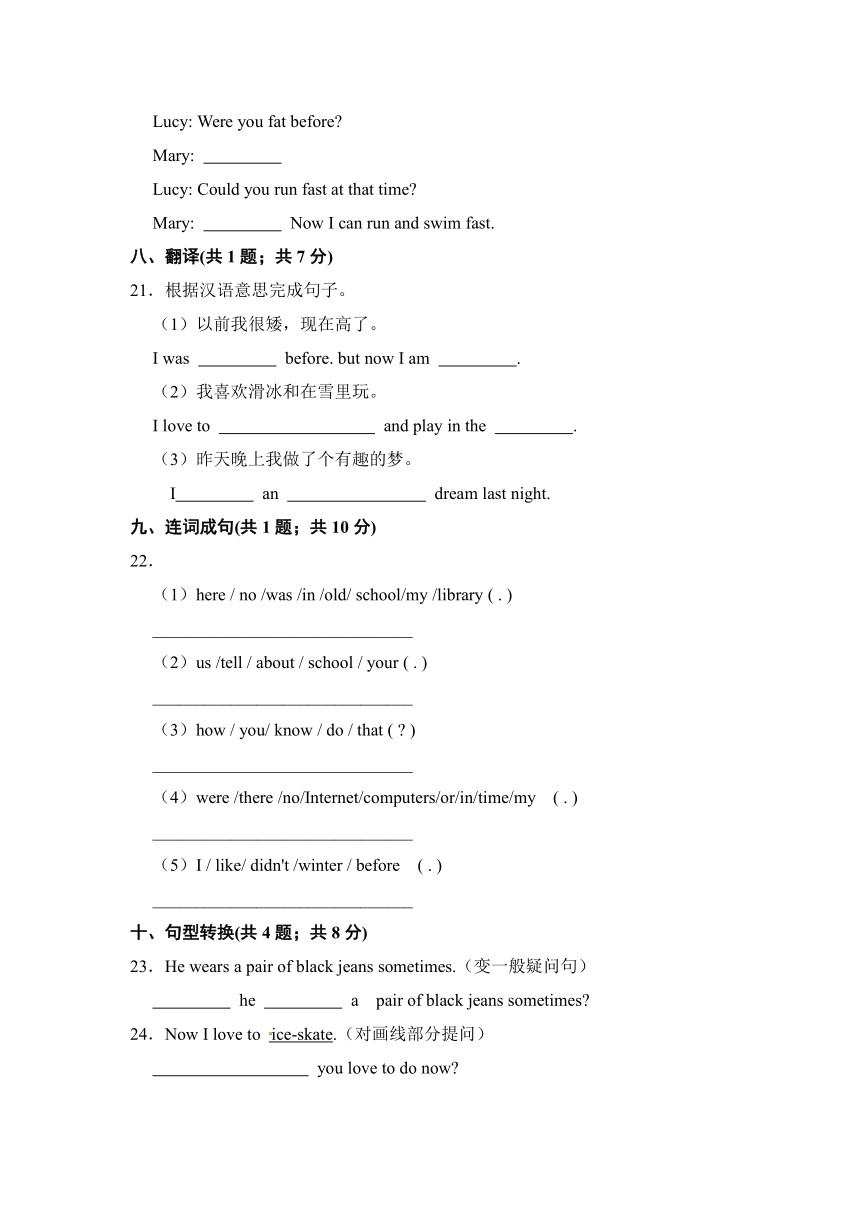 Lucy: Were you fat before?

Mary: _________

Lucy: Could you run fast at that time?

Mary: _________ Now I can run and swim fast.

八、翻译(共 1 题；共 7 分)

21．根据汉语意思完成句子。

（1）以前我很矮，现在高了。

I was _________ before. but now I am _________.

（2）我喜欢滑冰和在雪里玩。

I love to __________________ and play in the _________.

（3）昨天晚上我做了个有趣的梦。

I_________ an ________________ dream last night.

九、连词成句(共 1 题；共 10 分)

22．

（1）here / no /was /in /old/ school/my /library ( . )

______________________________

（2）us /tell / about / school / your ( . )

______________________________

（3）how / you/ know / do / that ( ? )

______________________________

（4）were /there /no/Internet/computers/or/in/time/my ( . )

______________________________

（5）I / like/ didn't /winter / before ( . )

______________________________

十、句型转换(共 4 题；共 8 分)

23．He wears a pair of black jeans sometimes.（变一般疑问句）

_________ he _________ a pair of black jeans sometimes?

24．Now I love to ice-skate.（对画线部分提问）

__________________ you love to do now?